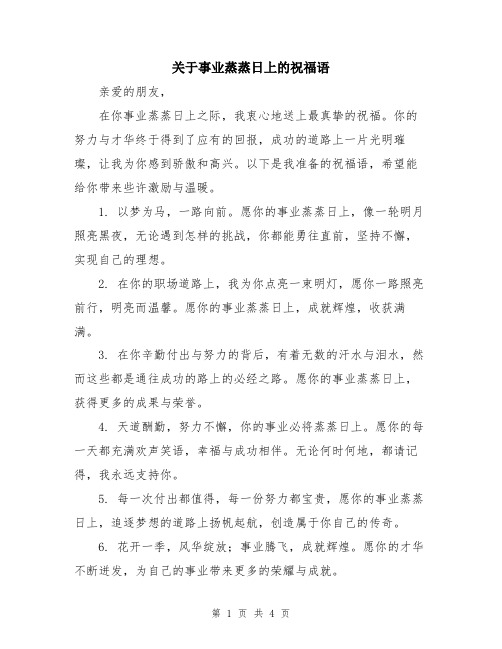 关于事业蒸蒸日上的祝福语

亲爱的朋友，

在你事业蒸蒸日上之际，我衷心地送上最真挚的祝福。你的努力与才华终于得到了应有的回报，成功的道路上一片光明璀璨，让我为你感到骄傲和高兴。以下是我准备的祝福语，希望能给你带来些许激励与温暖。

1. 以梦为马，一路向前。愿你的事业蒸蒸日上，像一轮明月照亮黑夜，无论遇到怎样的挑战，你都能勇往直前，坚持不懈，实现自己的理想。

2. 在你的职场道路上，我为你点亮一束明灯，愿你一路照亮前行，明亮而温馨。愿你的事业蒸蒸日上，成就辉煌，收获满满。

3. 在你辛勤付出与努力的背后，有着无数的汗水与泪水，然而这些都是通往成功的路上的必经之路。愿你的事业蒸蒸日上，获得更多的成果与荣誉。

4. 天道酬勤，努力不懈，你的事业必将蒸蒸日上。愿你的每一天都充满欢声笑语，幸福与成功相伴。无论何时何地，都请记得，我永远支持你。

5. 每一次付出都值得，每一份努力都宝贵，愿你的事业蒸蒸日上，追逐梦想的道路上扬帆起航，创造属于你自己的传奇。

6. 花开一季，风华绽放；事业腾飞，成就辉煌。愿你的才华不断迸发，为自己的事业带来更多的荣耀与成就。

第 1 页 共 4 页